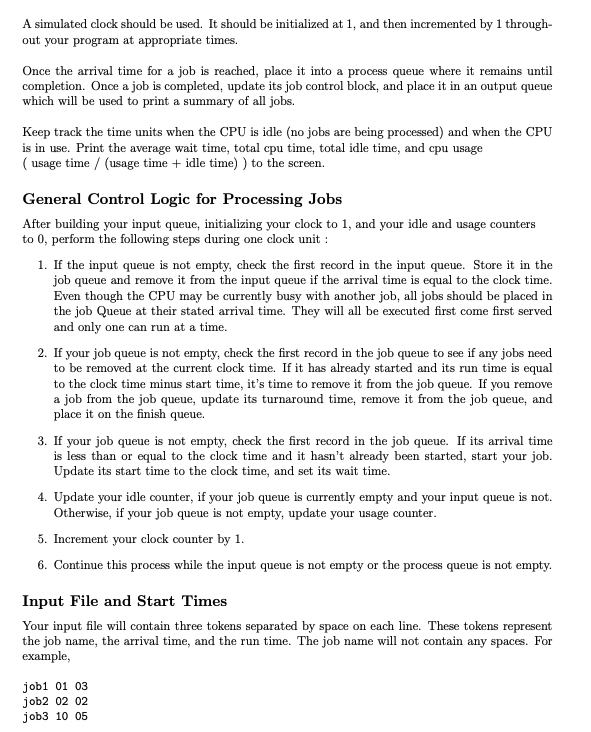 A simulated clock should be used. It should be initialized at 1, and then incremented by 1 throughout your program at appropriate times.

Once the arrival time for a job is reached, place it into a process queue where it remains until completion. Once a job is completed, update its job control block, and place it in an output queue which will be used to print a summary of all jobs.

Keep track the time units when the CPU is idle (no jobs are being processed) and when the CPU is in use. Print the average wait time, total cpu time, total idle time, and cpu usage ( usage time / (usage time + idle time) ) to the screen.

General Control Logic for Processing Jobs

After building your input queue, initializing your clock to 1, and your idle and usage counters to 0, perform the following steps during one clock unit :

1. If the input queue is not empty, check the first record in the input queue. Store it in the job queue and remove it from the input queue if the arrival time is equal to the clock time. Even though the CPU may be currently busy with another job, all jobs should be placed in the job Queue at their stated arrival time. They will all be executed first come first served and only one can run at a time.

2. If your job queue is not empty, check the first record in the job queue to see if any jobs need to be removed at the current clock time. If it has already started and its run time is equal to the clock time minus start time, it's time to remove it from the job queue. If you remove a job from the job queue, update its turnaround time, remove it from the job queue, and place it on the finish queue.

3. If your job queue is not empty, check the first record in the job queue. If its arrival time is less than or equal to the clock time and it hasn't already been started, start your job. Update its start time to the clock time, and set its wait time.

4. Update your idle counter, if your job queue is currently empty and your input queue is not. Otherwise, if your job queue is not empty, update your usage counter.

5. Increment your clock counter by 1.

6. Continue this process while the input queue is not empty or the process queue is not empty.

Input File and Start Times

Your input file will contain three tokens separated by space on each line. These tokens represent the job name, the arrival time, and the run time. The job name will not contain any spaces. For example,

job1 01 03
job2 02 02
job3 10 05